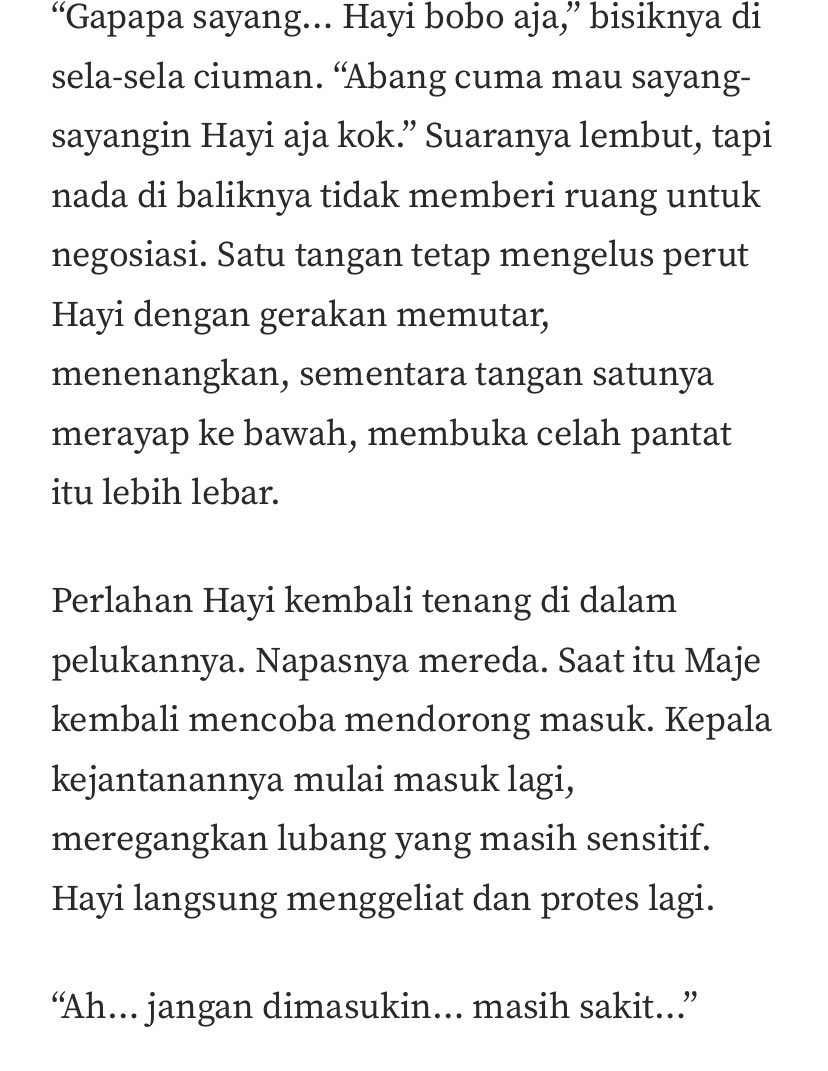 “Gapapa sayang… Hayi bobo aja,” bisiknya di sela-sela ciuman. “Abang cuma mau sayang-sayangin Hayi aja kok.” Suaranya lembut, tapi nada di baliknya tidak memberi ruang untuk negosiasi. Satu tangan tetap mengelus perut Hayi dengan gerakan memutar, menenangkan, sementara tangan satunya merayap ke bawah, membuka celah pantat itu lebih lebar.

Perlahan Hayi kembali tenang di dalam pelukannya. Napasnya mereda. Saat itu Maje kembali mencoba mendorong masuk. Kepala kejantanannya mulai masuk lagi, meregangkan lubang yang masih sensitif. Hayi langsung menggeliat dan protes lagi.

“Ah… jangan dimasukin… masih sakit…”